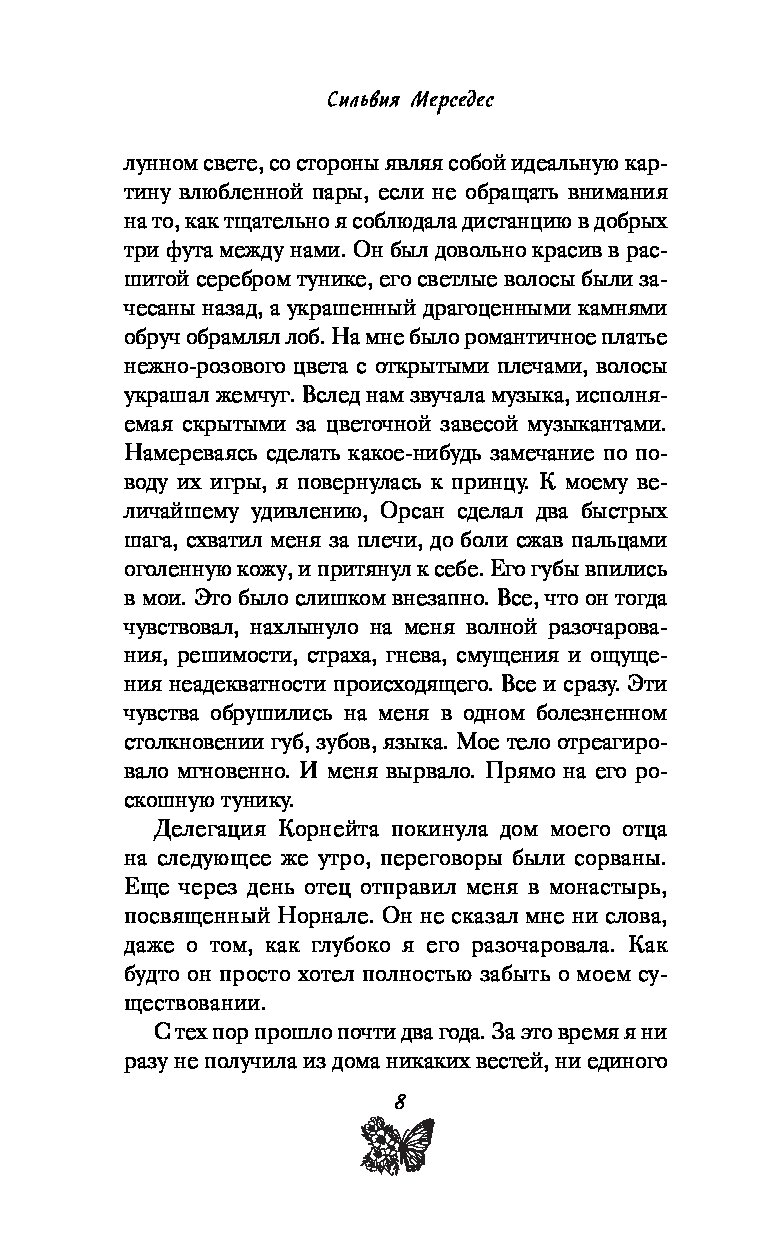 Сильвия Мерседес

лунном свете, со стороны являя собой идеальную картину влюбленной пары, если не обращать внимания на то, как тщательно я соблюдала дистанцию в добрых три фута между нами. Он был довольно красив в расшитой серебром тунике, его светлые волосы были зачесаны назад, а украшенный драгоценными камнями обруч обрамлял лоб. На мне было романтичное платье нежно-розового цвета с открытыми плечами, волосы украшал жемчуг. Вслед нам звучала музыка, исполняемая скрытыми за цветочной завесой музыкантами. Намереваясь сделать какое-нибудь замечание по поводу их игры, я повернулась к принцу. К моему величайшему удивлению, Орсан сделал два быстрых шага, схватил меня за плечи, до боли сжав пальцами оголенную кожу, и притянул к себе. Его губы впились в мои. Это было слишком внезапно. Все, что он тогда чувствовал, нахлынуло на меня волной разочарования, решимости, страха, гнева, смущения и ощущения неадекватности происходящего. Все и сразу. Эти чувства обрушились на меня в одном болезненном столкновении губ, зубов, языка. Мое тело отреагировало мгновенно. И меня вырвало. Прямо на его роскошную тунику.

Делегация Корнейта покинула дом моего отца на следующее же утро, переговоры были сорваны. Еще через день отец отправил меня в монастырь, посвященный Норнале. Он не сказал мне ни слова, даже о том, как глубоко я его разочаровала. Как будто он просто хотел полностью забыть о моем существовании.

С тех пор прошло почти два года. За это время я ни разу не получила из дома никаких вестей, ни единого

8